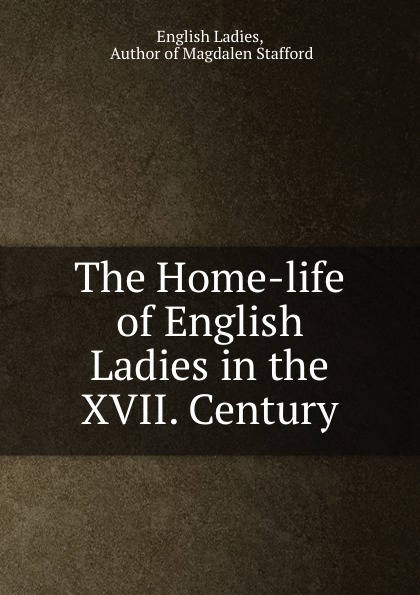 English Ladies,
Author of Magdalen Stafford

The Home-life of English Ladies in the XVII. Century